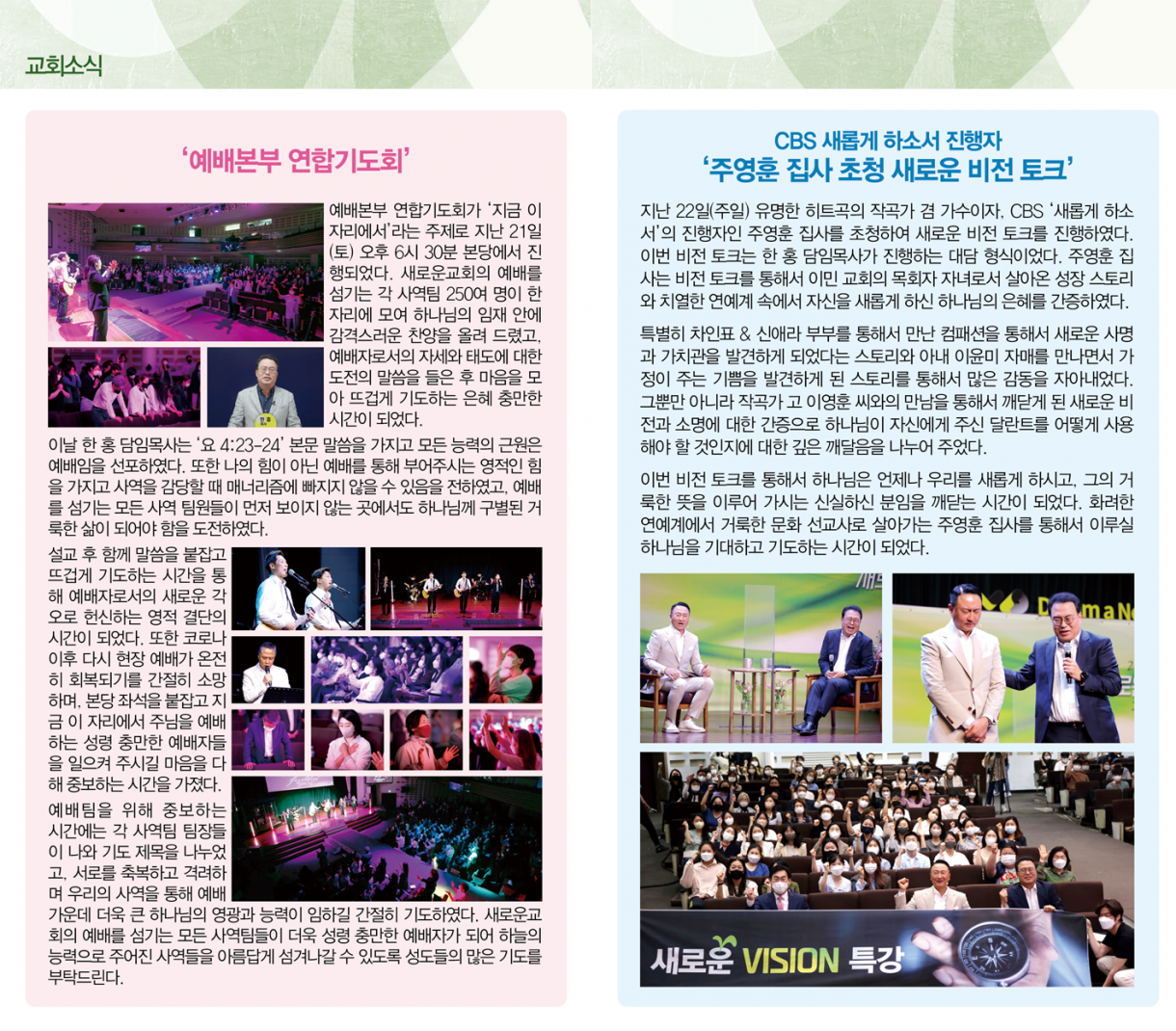 교회소식

'예배본부 연합기도회'

예배본부 연합기도회가 '지금 이 자리에서'라는 주제로 지난 21일(토) 오후 6시 30분 본당에서 진행되었다. 새로운교회의 예배를 섬기는 각 사역팀 250여 명이 한 자리에 모여 하나님의 임재 안에 감격스러운 찬양을 올려 드렸고, 예배자로서의 자세와 태도에 대한 도전의 말씀을 들은 후 마음을 모아 뜨겁게 기도하는 은혜 충만한 시간이 되었다.

이날 한 홍 담임목사는 '요 4:23-24' 본문 말씀을 가지고 모든 능력의 근원은 예배임을 선포하였다. 또한 나의 힘이 아닌 예배를 통해 부어주시는 영적인 힘을 가지고 사역을 감당할 때 매너리즘에 빠지지 않을 수 있음을 전하였고, 예배를 섬기는 모든 사역 팀원들이 먼저 보이지 않는 곳에서도 하나님께 구별된 거룩한 삶이 되어야 함을 도전하였다.

설교 후 함께 말씀을 붙잡고 뜨겁게 기도하는 시간을 통해 예배자로서의 새로운 각오로 헌신하는 영적 결단의 시간이 되었다. 또한 코로나 이후 다시 현장 예배가 온전히 회복되기를 간절히 소망하며, 본당 좌석을 붙잡고 지금 이 자리에서 주님을 예배하는 성령 충만한 예배자들을 일으켜 주시길 마음을 다해 중보하는 시간을 가졌다.

예배팀을 위해 중보하는 시간에는 각 사역팀 팀장들이 나와 기도 제목을 나누었고, 서로를 축복하고 격려하며 우리의 사역을 통해 예배 가운데 더욱 큰 하나님의 영광과 능력이 임하길 간절히 기도하였다. 새로운교회의 예배를 섬기는 모든 사역팀들이 더욱 성령 충만한 예배자가 되어 하늘의 능력으로 주어진 사역들을 아름답게 섬겨나갈 수 있도록 성도들의 많은 기도를 부탁드린다.

CBS 새롭게 하소서 진행자
'주영훈 집사 초청 새로운 비전 토크'

지난 22일(주일) 유명한 히트곡의 작곡가 겸 가수이자, CBS '새롭게 하소서'의 진행자인 주영훈 집사를 초청하여 새로운 비전 토크를 진행하였다. 이번 비전 토크는 한 홍 담임목사가 진행하는 대담 형식이었다. 주영훈 집사는 비전 토크를 통해서 이민 교회의 목회자 자녀로서 살아온 성장 스토리와 치열한 연예계 속에서 자신을 새롭게 하신 하나님의 은혜를 간증하였다.

특별히 차인표 & 신애라 부부를 통해서 만난 컴패션을 통해서 새로운 사명과 가치관을 발견하게 되었다는 스토리와 아내 이윤미 자매를 만나면서 가정이 주는 기쁨을 발견하게 된 스토리를 통해서 많은 감동을 자아내었다. 그뿐만 아니라 작곡가 고 이영훈 씨와의 만남을 통해서 깨닫게 된 새로운 비전과 소명에 대한 간증으로 하나님이 자신에게 주신 달란트를 어떻게 사용해야 할 것인지에 대한 깊은 깨달음을 나누어 주었다.

이번 비전 토크를 통해서 하나님은 언제나 우리를 새롭게 하시고, 그의 거룩한 뜻을 이루어 가시는 신실하신 분임을 깨닫는 시간이 되었다. 화려한 연예계에서 거룩한 문화 선교사로 살아가는 주영훈 집사를 통해서 이루실 하나님을 기대하고 기도하는 시간이 되었다.

새로운 VISION 특강